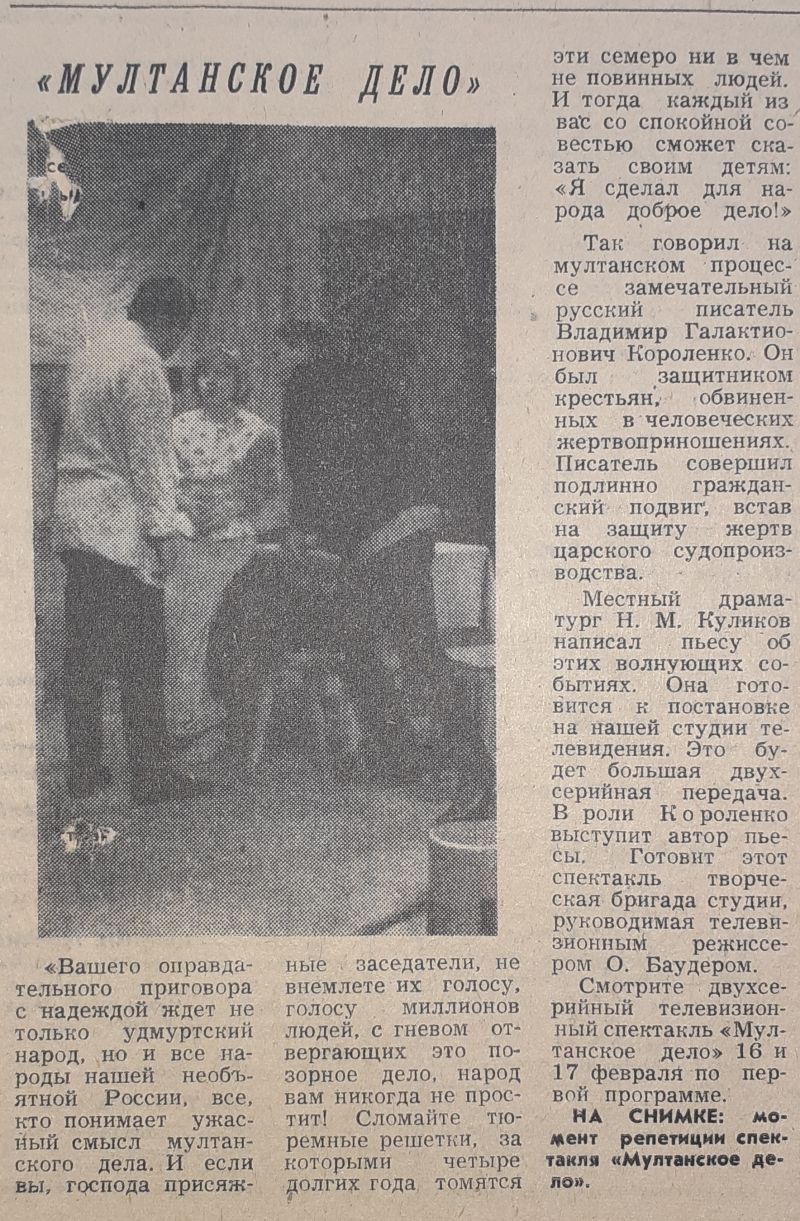 «МУЛТАНСКОЕ ДЕЛО»

«Вашего оправдательного приговора с надеждой ждет не только удмуртский народ, но и все народы нашей необъятной России, все, кто понимает ужасный смысл мултанского дела. И если вы, господа присяжные заседатели, не внемлете их голосу, голосу миллионов людей, с гневом отвергающих это позорное дело, народ вам никогда не простит! Сломайте тюремные решетки, за которыми четыре долгих года томятся эти семеро ни в чем не повинных людей. И тогда каждый из вас со спокойной совестью сможет сказать своим детям: «Я сделал для народа доброе дело!»

Так говорил на мултанском процессе замечательный русский писатель Владимир Галактионович Короленко. Он был защитником крестьян, обвиненных в человеческих жертвоприношениях. Писатель совершил подлинно гражданский подвиг, встав на защиту жертв царского судопроизводства.

Местный драматург Н. М. Куликов написал пьесу об этих волнующих событиях. Она готовится к постановке на нашей студии телевидения. Это будет большая двухсерийная передача. В роли Короленко выступит автор пьесы. Готовит этот спектакль творческая бригада студии, руководимая телевизионным режиссером О. Баудером.

Смотрите двухсерийный телевизионный спектакль «Мултанское дело» 16 и 17 февраля по первой программе.

НА СНИМКЕ: момент репетиции спектакля «Мултанское дело».